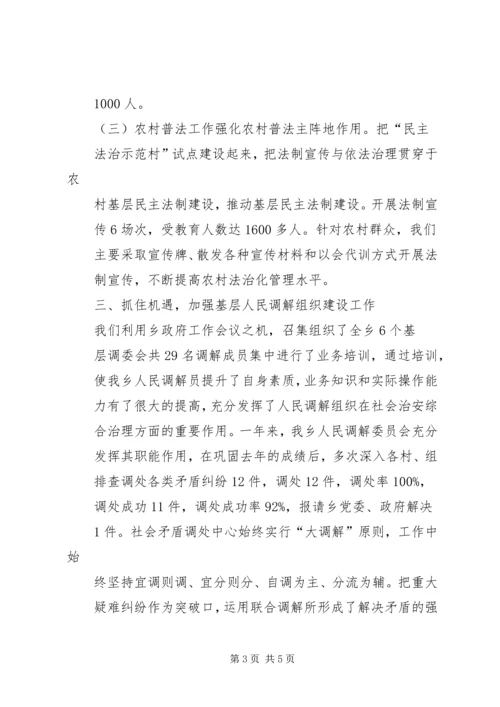 1000 人。

（三）农村普法工作强化农村普法主阵地作用。把“民主法治示范村”试点建设起来，把法制宣传与依法治理贯穿于农

村基层民主法制建设，推动基层民主法制建设。开展法制宣传 6 场次，受教育人数达 1600 多人。针对农村群众，我们主要采取宣传牌、散发各种宣传材料和以会代训方式开展法制宣传，不断提高农村法治化管理水平。

三、抓住机遇，加强基层人民调解组织建设工作

我们利用乡政府工作会议之机，召集组织了全乡 6 个基层调委会共 29 名调解成员集中进行了业务培训，通过培训，使我乡人民调解员提升了自身素质，业务知识和实际操作能力有了很大的提高，充分发挥了人民调解组织在社会治安综合治理方面的重要作用。一年来，我乡人民调解委员会充分发挥其职能作用，在巩固去年的成绩后，多次深入各村、组排查调处各类矛盾纠纷 12 件，调处 12 件，调处率 100%，调处成功 11 件，调处成功率 92%，报请乡党委、政府解决 1 件。社会矛盾调处中心始终实行“大调解”原则，工作中始

终坚持宜调则调、宜分则分、自调为主、分流为辅。把重大疑难纠纷作为突破口，运用联合调解所形成了解决矛盾的强

第 3 页 共 5 页